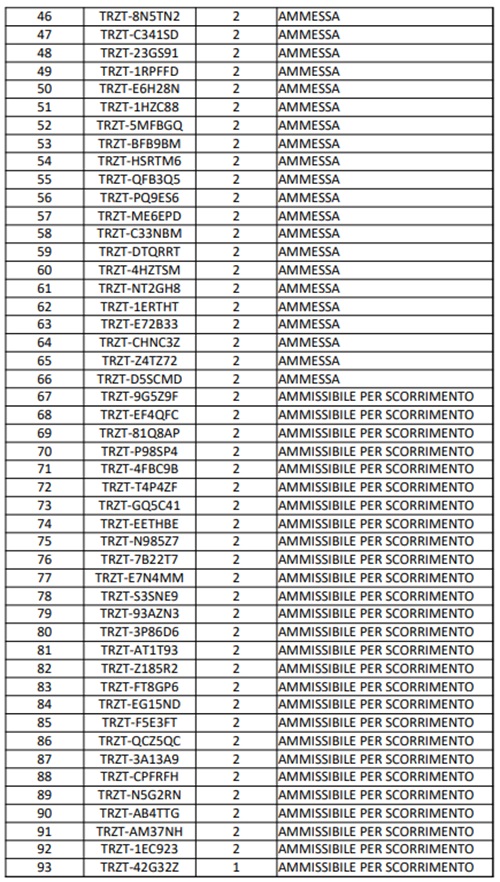 | 46 | TRZT-8N5TN2 | 2 | AMMESSA |
|---|---|---|---|
| 47 | TRZT-C341SD | 2 | AMMESSA |
| 48 | TRZT-23GS91 | 2 | AMMESSA |
| 49 | TRZT-1RPFFD | 2 | AMMESSA |
| 50 | TRZT-E6H28N | 2 | AMMESSA |
| 51 | TRZT-1HZC88 | 2 | AMMESSA |
| 52 | TRZT-5MFBGQ | 2 | AMMESSA |
| 53 | TRZT-BFB9BM | 2 | AMMESSA |
| 54 | TRZT-HSRTM6 | 2 | AMMESSA |
| 55 | TRZT-QFB3Q5 | 2 | AMMESSA |
| 56 | TRZT-PQ9ES6 | 2 | AMMESSA |
| 57 | TRZT-ME6EPD | 2 | AMMESSA |
| 58 | TRZT-C33NBM | 2 | AMMESSA |
| 59 | TRZT-DTQRRT | 2 | AMMESSA |
| 60 | TRZT-4HZTSM | 2 | AMMESSA |
| 61 | TRZT-NT2GH8 | 2 | AMMESSA |
| 62 | TRZT-1ERTHT | 2 | AMMESSA |
| 63 | TRZT-E72B33 | 2 | AMMESSA |
| 64 | TRZT-CHNC3Z | 2 | AMMESSA |
| 65 | TRZT-Z4TZ72 | 2 | AMMESSA |
| 66 | TRZT-D5SCMD | 2 | AMMESSA |
| 67 | TRZT-9G5Z9F | 2 | AMMISSIBILE PER SCORRIMENTO |
| 68 | TRZT-EF4QFC | 2 | AMMISSIBILE PER SCORRIMENTO |
| 69 | TRZT-81Q8AP | 2 | AMMISSIBILE PER SCORRIMENTO |
| 70 | TRZT-P98SP4 | 2 | AMMISSIBILE PER SCORRIMENTO |
| 71 | TRZT-4FBC9B | 2 | AMMISSIBILE PER SCORRIMENTO |
| 72 | TRZT-T4P4ZF | 2 | AMMISSIBILE PER SCORRIMENTO |
| 73 | TRZT-GQ5C41 | 2 | AMMISSIBILE PER SCORRIMENTO |
| 74 | TRZT-EETHBE | 2 | AMMISSIBILE PER SCORRIMENTO |
| 75 | TRZT-N985Z7 | 2 | AMMISSIBILE PER SCORRIMENTO |
| 76 | TRZT-7B22T7 | 2 | AMMISSIBILE PER SCORRIMENTO |
| 77 | TRZT-E7N4MM | 2 | AMMISSIBILE PER SCORRIMENTO |
| 78 | TRZT-S3SNE9 | 2 | AMMISSIBILE PER SCORRIMENTO |
| 79 | TRZT-93AZN3 | 2 | AMMISSIBILE PER SCORRIMENTO |
| 80 | TRZT-3P86D6 | 2 | AMMISSIBILE PER SCORRIMENTO |
| 81 | TRZT-AT1T93 | 2 | AMMISSIBILE PER SCORRIMENTO |
| 82 | TRZT-Z185R2 | 2 | AMMISSIBILE PER SCORRIMENTO |
| 83 | TRZT-FT8GP6 | 2 | AMMISSIBILE PER SCORRIMENTO |
| 84 | TRZT-EG15ND | 2 | AMMISSIBILE PER SCORRIMENTO |
| 85 | TRZT-F5E3FT | 2 | AMMISSIBILE PER SCORRIMENTO |
| 86 | TRZT-QCZ5QC | 2 | AMMISSIBILE PER SCORRIMENTO |
| 87 | TRZT-3A13A9 | 2 | AMMISSIBILE PER SCORRIMENTO |
| 88 | TRZT-CPFRFH | 2 | AMMISSIBILE PER SCORRIMENTO |
| 89 | TRZT-N5G2RN | 2 | AMMISSIBILE PER SCORRIMENTO |
| 90 | TRZT-AB4TTG | 2 | AMMISSIBILE PER SCORRIMENTO |
| 91 | TRZT-AM37NH | 2 | AMMISSIBILE PER SCORRIMENTO |
| 92 | TRZT-1EC923 | 2 | AMMISSIBILE PER SCORRIMENTO |
| 93 | TRZT-42G32Z | 1 | AMMISSIBILE PER SCORRIMENTO |